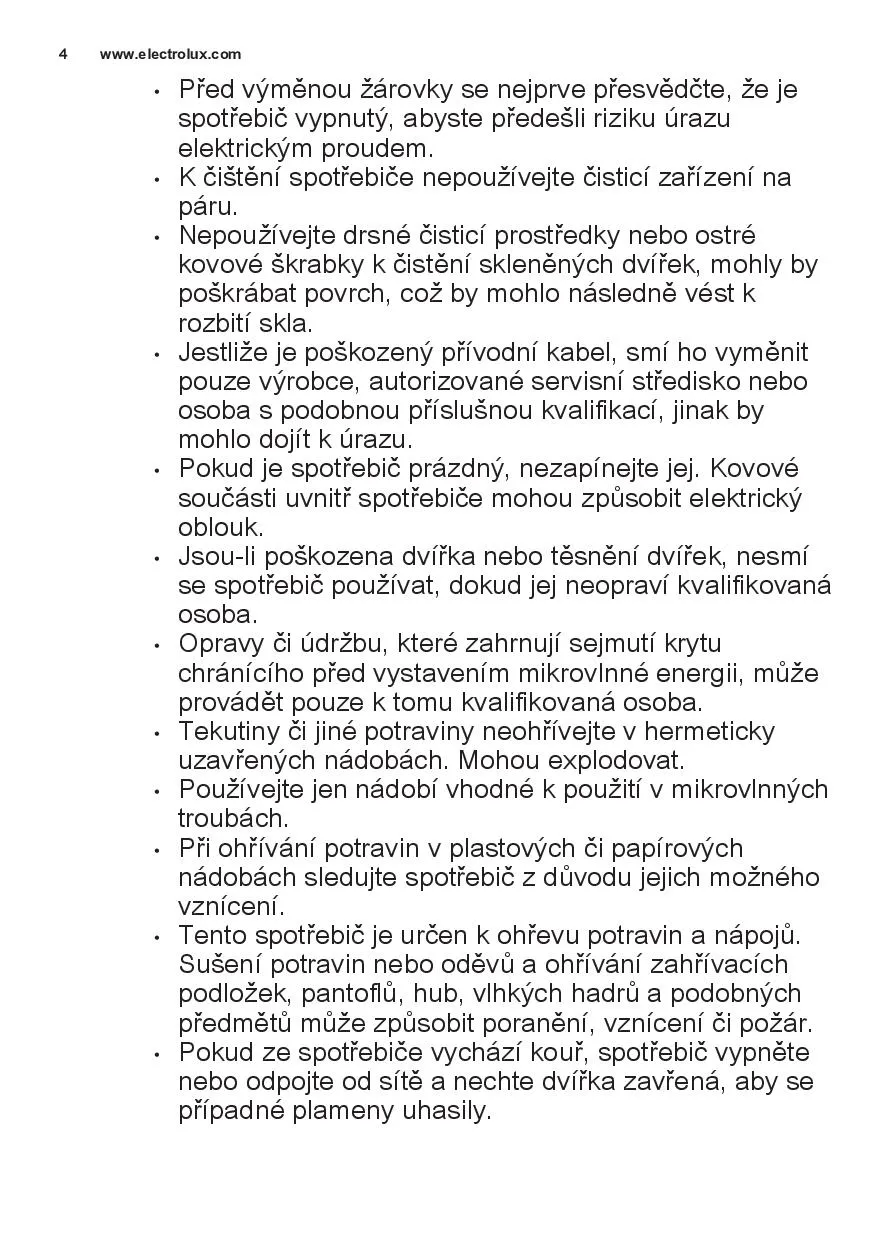 4 www.electrolux.com

• Před výměnou žárovky se nejprve přesvědčte, že je spotřebič vypnutý, abyste předešli riziku úrazu elektrickým proudem.
• K čištění spotřebiče nepoužívejte čisticí zařízení na páru.
• Nepoužívejte drsné čisticí prostředky nebo ostré kovové škrabky k čistění skleněných dvířek, mohly by poškrábat povrch, což by mohlo následně vést k rozbití skla.
• Jestliže je poškozený přívodní kabel, smí ho vyměnit pouze výrobce, autorizované servisní středisko nebo osoba s podobnou příslušnou kvalifikací, jinak by mohlo dojít k úrazu.
• Pokud je spotřebič prázdný, nezapínejte jej. Kovové součásti uvnitř spotřebiče mohou způsobit elektrický oblouk.
• Jsou-li poškozena dvířka nebo těsnění dvířek, nesmí se spotřebič používat, dokud jej neopraví kvalifikovaná osoba.
• Opravy či údržbu, které zahrnují sejmutí krytu chránícího před vystavením mikrovlnné energii, může provádět pouze k tomu kvalifikovaná osoba.
• Tekutiny či jiné potraviny neohřívejte v hermeticky uzavřených nádobách. Mohou explodovat.
• Používejte jen nádobí vhodné k použití v mikrovlnných troubách.
• Při ohřívání potravin v plastových či papírových nádobách sledujte spotřebič z důvodu jejich možného vznícení.
• Tento spotřebič je určen k ohřevu potravin a nápojů. Sušení potravin nebo oděvů a ohřívání zahřívacích podložek, pantoflů, hub, vlhkých hadrů a podobných předmětů může způsobit poranění, vznícení či požár.
• Pokud ze spotřebiče vychází kouř, spotřebič vypněte nebo odpojte od sítě a nechte dvířka zavřená, aby se případné plameny uhasily.